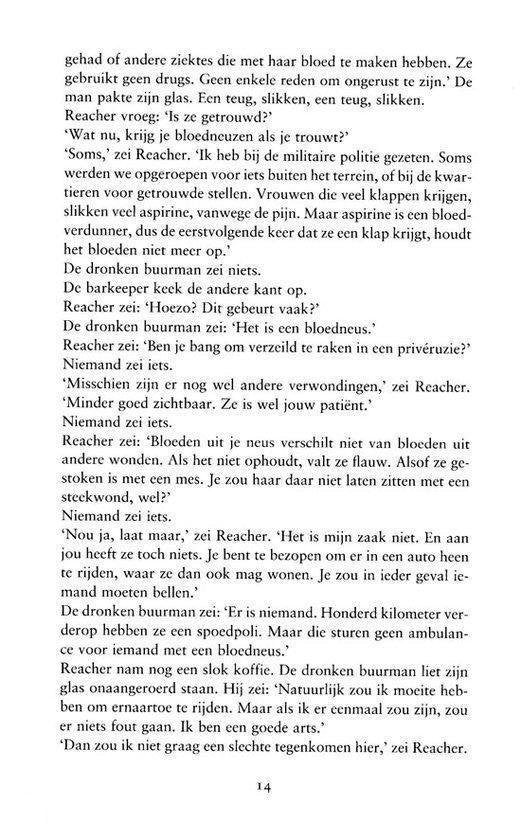 gehad of andere ziektes die met haar bloed te maken hebben. Ze gebruikt geen drugs. Geen enkele reden om ongerust te zijn.' De man pakte zijn glas. Een teug, slikken, een teug, slikken.
Reacher vroeg: 'Is ze getrouwd?'
'Wat nu, krijg je bloedneuzen als je trouwt?'
'Soms,' zei Reacher. 'Ik heb bij de militaire politie gezeten. Soms werden we opgeroepen voor iets buiten het terrein, of bij de kwartieren voor getrouwde stellen. Vrouwen die veel klappen krijgen, slikken veel aspirine, vanwege de pijn. Maar aspirine is een bloedverdunner, dus de eerstvolgende keer dat ze een klap krijgt, houdt het bloeden niet meer op.'
De dronken buurman zei niets.
De barkeeper keek de andere kant op.
Reacher zei: 'Hoezo? Dit gebeurt vaak?'
De dronken buurman zei: 'Het is een bloedneus.'
Reacher zei: 'Ben je bang om verzeild te raken in een privéruzie?'
Niemand zei iets.
'Misschien zijn er nog wel andere verwondingen,' zei Reacher. 'Minder goed zichtbaar. Ze is wel jouw patiënt.'
Niemand zei iets.
Reacher zei: 'Bloeden uit je neus verschilt niet van bloeden uit andere wonden. Als het niet ophoudt, valt ze flauw. Alsof ze gestoken is met een mes. Je zou haar daar niet laten zitten met een steekwond, wel?'
Niemand zei iets.
'Nou ja, laat maar,' zei Reacher. 'Het is mijn zaak niet. En aan jou heeft ze toch niets. Je bent te bezopen om er in een auto heen te rijden, waar ze dan ook mag wonen. Je zou in ieder geval iemand moeten bellen.'
De dronken buurman zei: 'Er is niemand. Honderd kilometer verderop hebben ze een spoedpoli. Maar die sturen geen ambulance voor iemand met een bloedneus.'
Reacher nam nog een slok koffie. De dronken buurman liet zijn glas onaangeroerd staan. Hij zei: 'Natuurlijk zou ik moeite hebben om ernaartoe te rijden. Maar als ik er eenmaal zou zijn, zou er niets fout gaan. Ik ben een goede arts.'
'Dan zou ik niet graag een slechte tegenkomen hier,' zei Reacher.

14